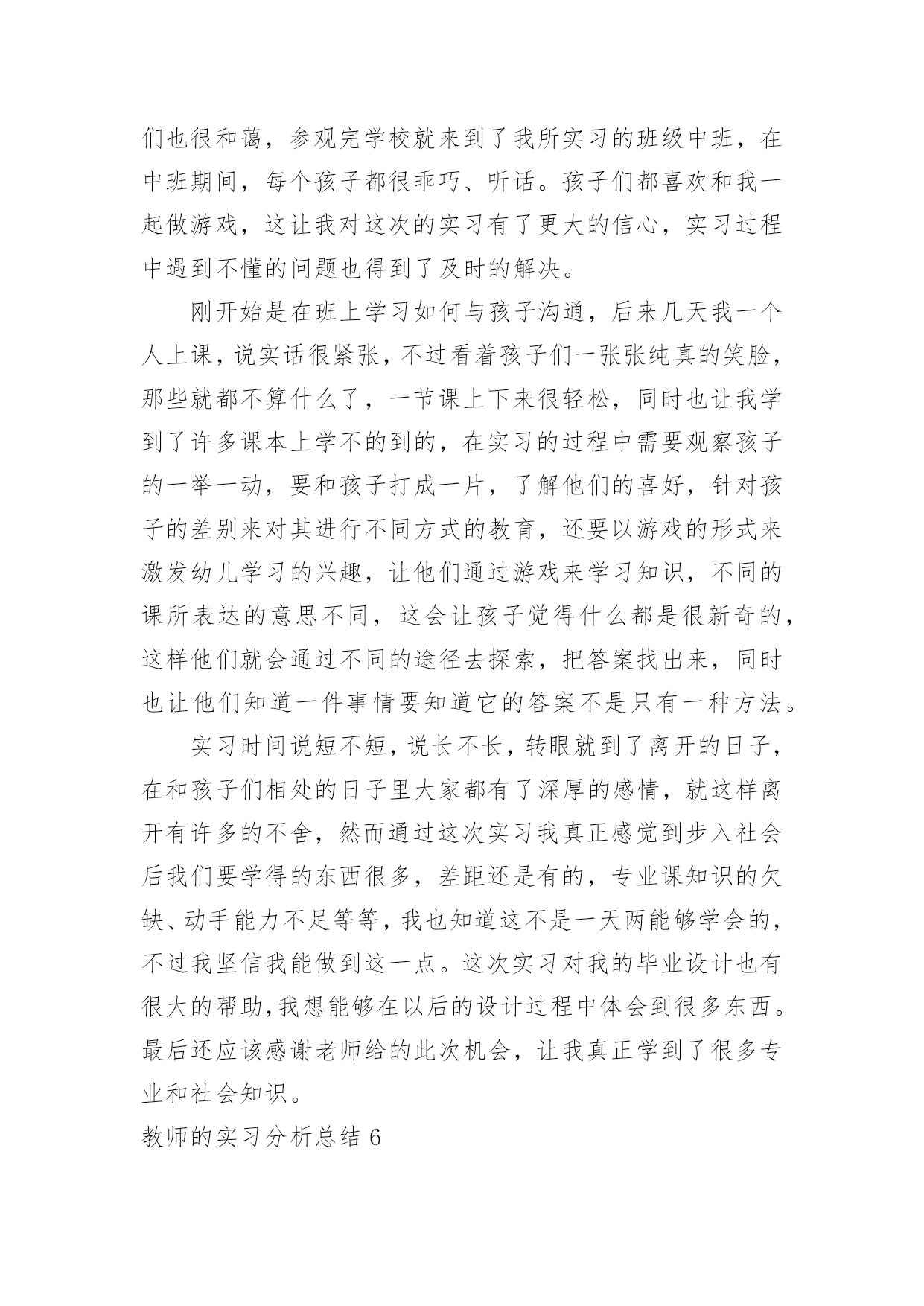 们也很和蔼，参观完学校就来到了我所实习的班级中班，在中班期间，每个孩子都很乖巧、听话。孩子们都喜欢和我一起做游戏，这让我对这次的实习有了更大的信心，实习过程中遇到不懂的问题也得到了及时的解决。

刚开始是在班上学习如何与孩子沟通，后来几天我一个人上课，说实话很紧张，不过看着孩子们一张张纯真的笑脸，那些就都不算什么了，一节课上下来很轻松，同时也让我学到了许多课本上学不的到的，在实习的过程中需要观察孩子的一举一动，要和孩子打成一片，了解他们的喜好，针对孩子的差别来对其进行不同方式的教育，还要以游戏的形式来激发幼儿学习的兴趣，让他们通过游戏来学习知识，不同的课所表达的意思不同，这会让孩子觉得什么都是很新奇的，这样他们就会通过不同的途径去探索，把答案找出来，同时也让他们知道一件事情要知道它的答案不是只有一种方法。

实习时间说短不短，说长不长，转眼就到了离开的日子，在和孩子们相处的日子里大家都有了深厚的感情，就这样离开有许多的不舍，然而通过这次实习我真正感觉到步入社会后我们要学得的东西很多，差距还是有的，专业课知识的欠缺、动手能力不足等等，我也知道这不是一天两能够学会的，不过我坚信我能做到这一点。这次实习对我的毕业设计也有很大的帮助，我想能够在以后的设计过程中体会到很多东西。最后还应该感谢老师给的此次机会，让我真正学到了很多专业和社会知识。

教师的实习分析总结 6